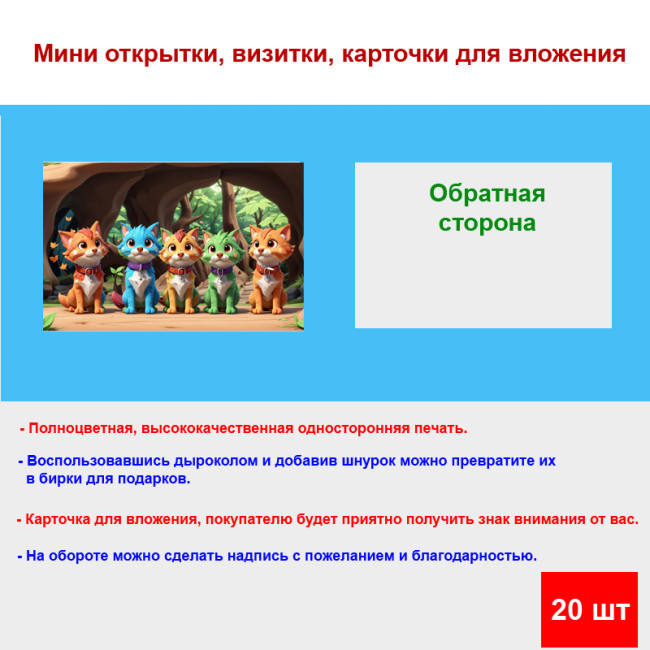 Мини открытки, визитки, карточки для вложения

Обратная сторона

- Полноцветная, высококачественная односторонняя печать.

- Воспользовавшись дыроколом и добавив шнурок можно превратите их в бирки для подарков.

- Карточка для вложения, покупателю будет приятно получить знак внимания от вас.

- На обороте можно сделать надпись с пожеланием и благодарностью.

20 шт